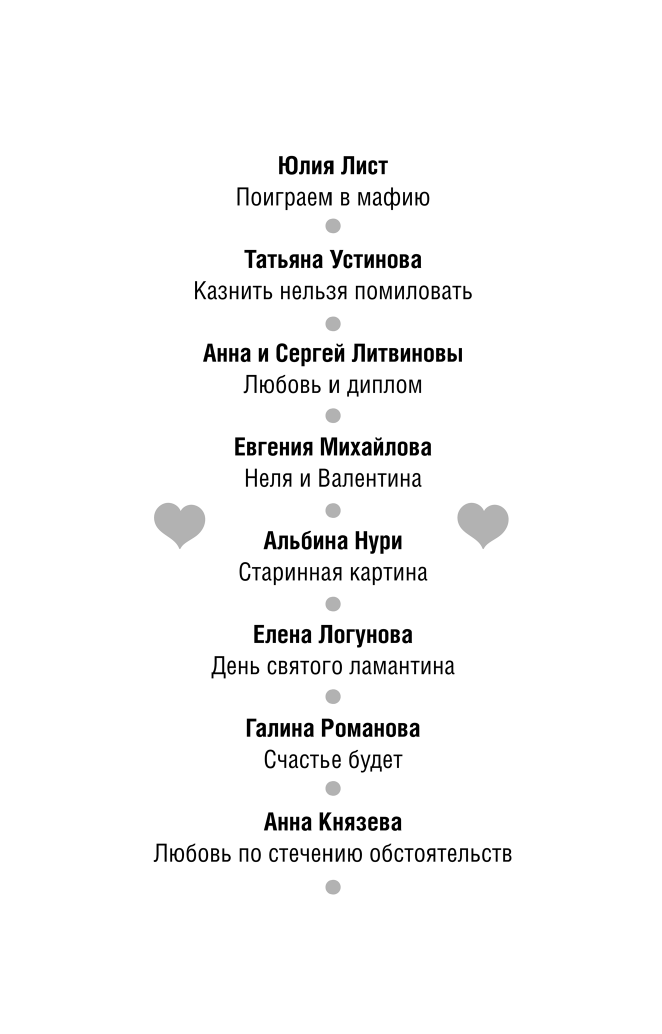 Юлия Лист
Поиграем в мафию

Татьяна Устинова
Казнить нельзя помиловать

Анна и Сергей Литвиновы
Любовь и диплом

Евгения Михайлова
Неля и Валентина

Альбина Нури
Старинная картина

Елена Логунова
День святого ламантина

Галина Романова
Счастье будет

Анна Князева
Любовь по стечению обстоятельств